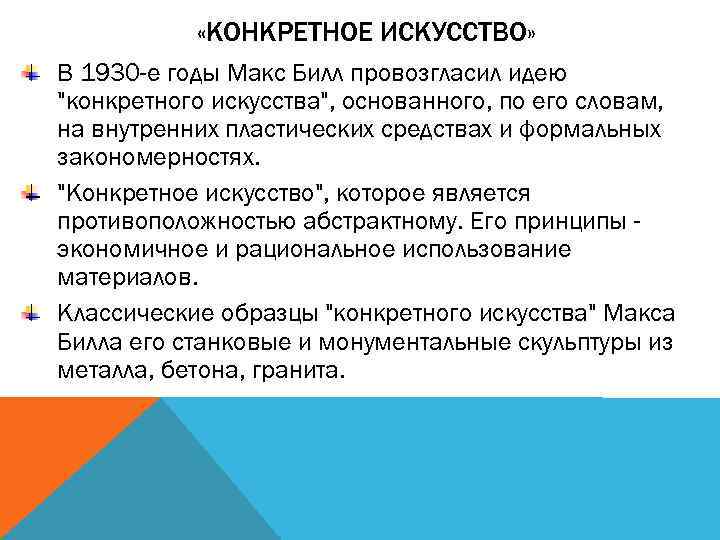 «КОНКРЕТНОЕ ИСКУССТВО»

В 1930-е годы Макс Билл провозгласил идею "конкретного искусства", основанного, по его словам, на внутренних пластических средствах и формальных закономерностях.

"Конкретное искусство", которое является противоположностью абстрактному. Его принципы - экономичное и рациональное использование материалов.

Классические образцы "конкретного искусства" Макса Билла его станковые и монументальные скульптуры из металла, бетона, гранита.